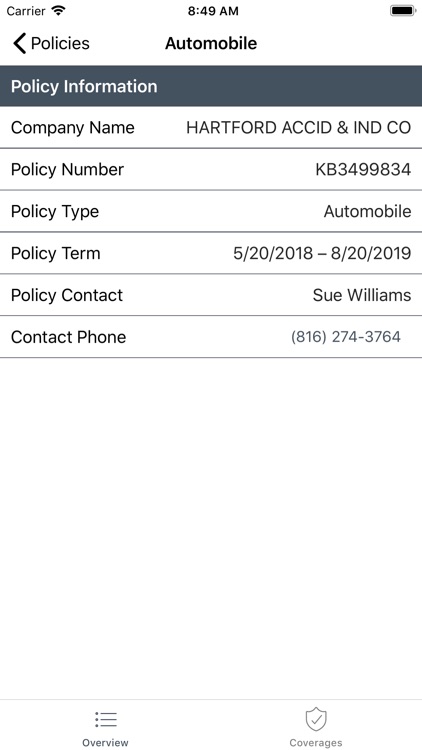 Carrier 8:49 AM

Policies Automobile

Policy Information

| Company Name | HARTFORD ACCID & IND CO |
|---|---|
| Policy Number | KB3499834 |
| Policy Type | Automobile |
| Policy Term | 5/20/2018 – 8/20/2019 |
| Policy Contact | Sue Williams |
| Contact Phone | (816) 274-3764 |

Overview Coverages